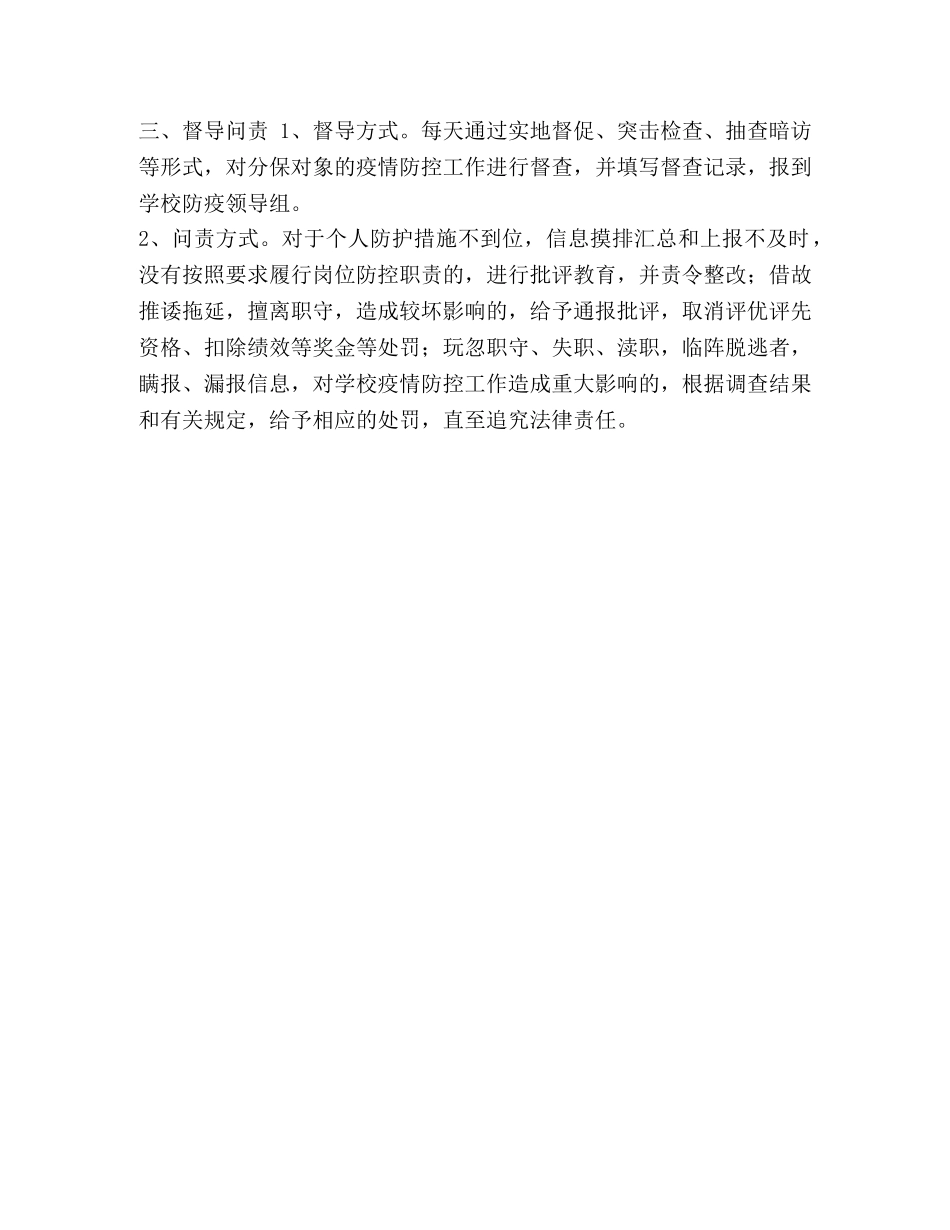 三、督导问责 1、督导方式。每天通过实地督促、突击检查、抽查暗访等形式，对分保对象的疫情防控工作进行督查，并填写督查记录，报到学校防疫领导组。
2、问责方式。对于个人防护措施不到位，信息摸排汇总和上报不及时，没有按照要求履行岗位防控职责的，进行批评教育，并责令整改；借故推诿拖延，擅离职守，造成较坏影响的，给予通报批评，取消评优评先资格、扣除绩效等奖金等处罚；玩忽职守、失职、渎职，临阵脱逃者，瞒报、漏报信息，对学校疫情防控工作造成重大影响的，根据调查结果和有关规定，给予相应的处罚，直至追究法律责任。